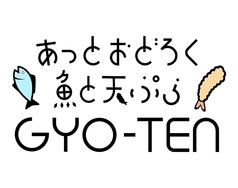 あっとおどろく
魚と天ぷら
GYO-TEN